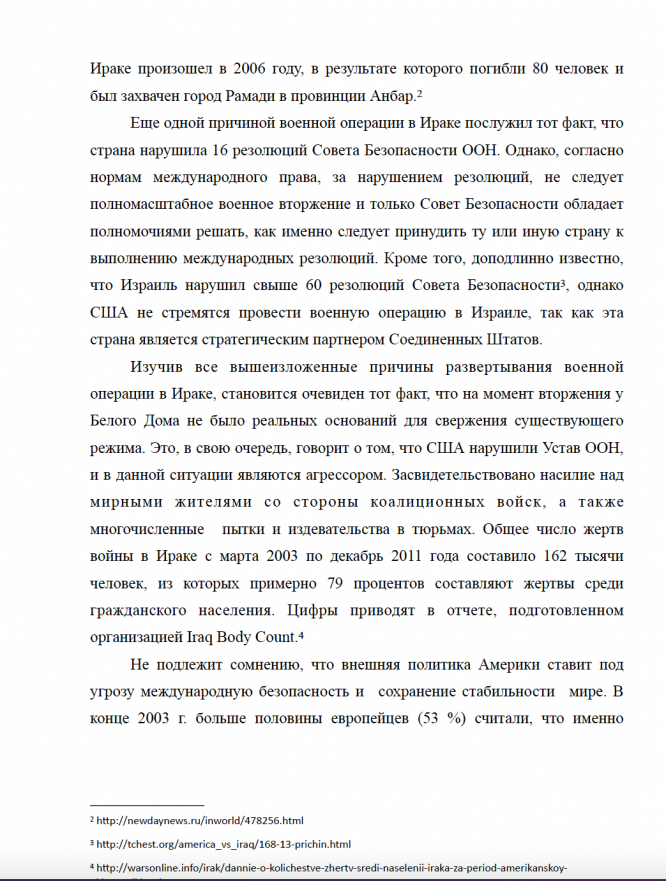 Ираке произошел в 2006 году, в результате которого погибли 80 человек и был захвачен город Рамади в провинции Анбар.$^2$

Еще одной причиной военной операции в Ираке послужил тот факт, что страна нарушила 16 резолюций Совета Безопасности ООН. Однако, согласно нормам международного права, за нарушением резолюций, не следует полномасштабное военное вторжение и только Совет Безопасности обладает полномочиями решать, как именно следует принудить ту или иную страну к выполнению международных резолюций. Кроме того, доподлинно известно, что Израиль нарушил свыше 60 резолюций Совета Безопасности$^3$, однако США не стремятся провести военную операцию в Израиле, так как эта страна является стратегическим партнером Соединенных Штатов.

Изучив все вышеизложенные причины развертывания военной операции в Ираке, становится очевиден тот факт, что на момент вторжения у Белого Дома не было реальных оснований для свержения существующего режима. Это, в свою очередь, говорит о том, что США нарушили Устав ООН, и в данной ситуации являются агрессором. Засвидетельствовано насилие над мирными жителями со стороны коалиционных войск, а также многочисленные пытки и издевательства в тюрьмах. Общее число жертв войны в Ираке с марта 2003 по декабрь 2011 года составило 162 тысячи человек, из которых примерно 79 процентов составляют жертвы среди гражданского населения. Цифры приводят в отчете, подготовленном организацией Iraq Body Count.$^4$

Не подлежит сомнению, что внешняя политика Америки ставит под угрозу международную безопасность и сохранение стабильности мире. В конце 2003 г. больше половины европейцев (53 %) считали, что именно

$^2$ http://newdaynews.ru/inworld/478256.html

$^3$ http://tchest.org/america_vs_iraq/168-13-prichin.html

$^4$ http://warsonline.info/irak/dannie-o-kolichestve-zhertv-sredi-naselenii-iraka-za-period-amerikanskoy-